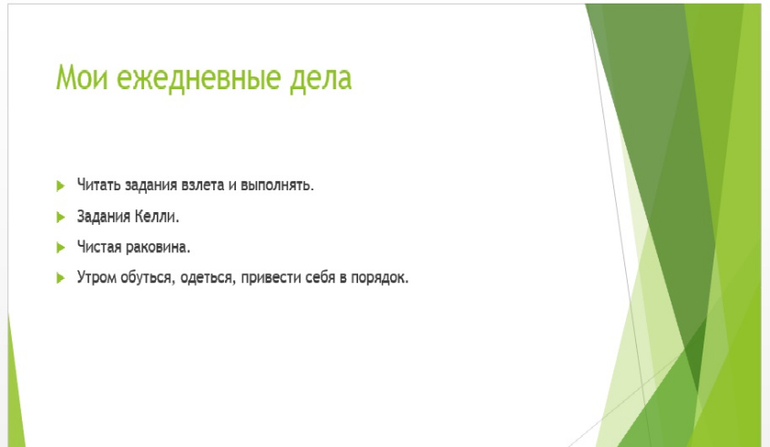 Мои ежедневные дела

▶ Читать задания взлета и выполнять.

▶ Задания Келли.

▶ Чистая раковина.

▶ Утром обуться, одеться, привести себя в порядок.